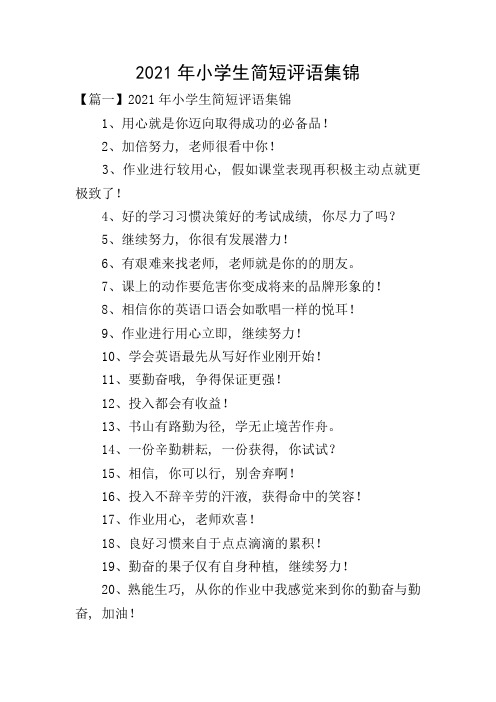 2021 年小学生简短评语集锦

【篇一】2021 年小学生简短评语集锦

1、用心就是你迈向取得成功的必备品！

2、加倍努力，老师很看中你！

3、作业进行较用心，假如课堂表现再积极主动点就更极致了！

4、好的学习习惯决策好的考试成绩，你尽力了吗？

5、继续努力，你很有发展潜力！

6、有艰难来找老师，老师就是你的的朋友。

7、课上的动作要危害你变成将来的品牌形象的！

8、相信你的英语口语会如歌唱一样的悦耳！

9、作业进行用心立即，继续努力！

10、学会英语最先从写好作业刚开始！

11、要勤奋哦，争得保证更强！

12、投入都会有收益！

13、书山有路勤为径，学无止境苦作舟。

14、一份辛勤耕耘，一份获得，你试试？

15、相信，你可以行，别舍弃啊！

16、投入不辞辛劳的汗液，获得命中的笑容！

17、作业用心，老师欢喜！

18、良好习惯来自于点点滴滴的累积！

19、勤奋的果子仅有自身种植，继续努力！

20、熟能生巧，从你的作业中我感觉来到你的勤奋与勤奋，加油！